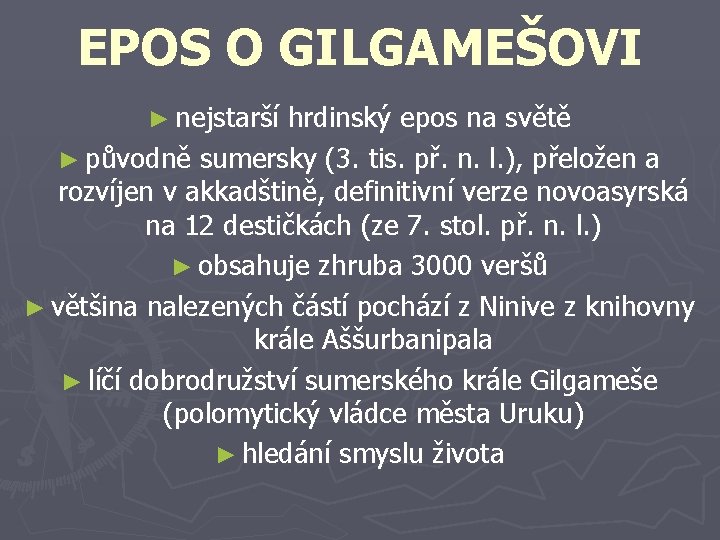 EPOS O GILGAMEŠOVI

► nejstarší hrdinský epos na světě

► původně sumersky (3. tis. př. n. l.), přeložen a rozvíjen v akkadštině, definitivní verze novoasyrská na 12 destičkách (ze 7. stol. př. n. l.)

► obsahuje zhruba 3000 veršů

► většina nalezených částí pochází z Ninive z knihovny krále Aššurbanipala

► líčí dobrodružství sumerského krále Gilgameše (polomytický vládce města Uruku)

► hledání smyslu života